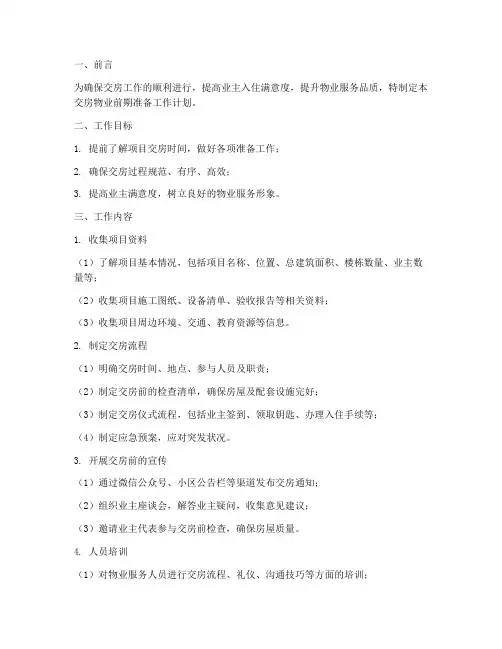 一、前言

为确保交房工作的顺利进行，提高业主入住满意度，提升物业服务品质，特制定本交房物业前期准备工作计划。

二、工作目标

1. 提前了解项目交房时间，做好各项准备工作；

2. 确保交房过程规范、有序、高效；

3. 提高业主满意度，树立良好的物业服务形象。

三、工作内容

1. 收集项目资料

（1）了解项目基本情况，包括项目名称、位置、总建筑面积、楼栋数量、业主数量等；

（2）收集项目施工图纸、设备清单、验收报告等相关资料；

（3）收集项目周边环境、交通、教育资源等信息。

2. 制定交房流程

（1）明确交房时间、地点、参与人员及职责；

（2）制定交房前的检查清单，确保房屋及配套设施完好；

（3）制定交房仪式流程，包括业主签到、领取钥匙、办理入住手续等；

（4）制定应急预案，应对突发状况。

3. 开展交房前的宣传

（1）通过微信公众号、小区公告栏等渠道发布交房通知；

（2）组织业主座谈会，解答业主疑问，收集意见建议；

（3）邀请业主代表参与交房前检查，确保房屋质量。

4. 人员培训

（1）对物业服务人员进行交房流程、礼仪、沟通技巧等方面的培训；